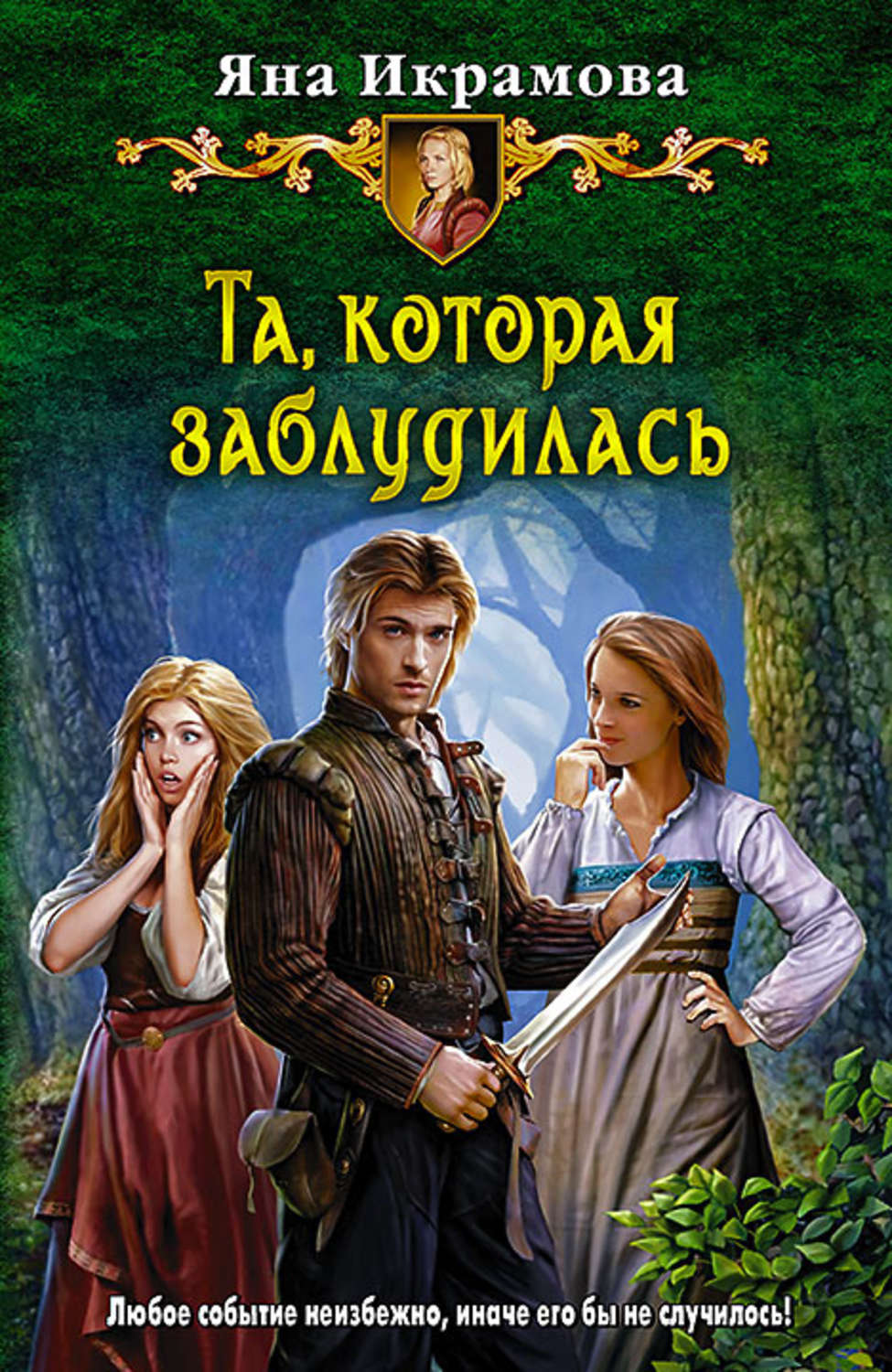 Яна Икрамова

Та, которая заблудилась

Любое событие неизбежно, иначе его бы не случилось!